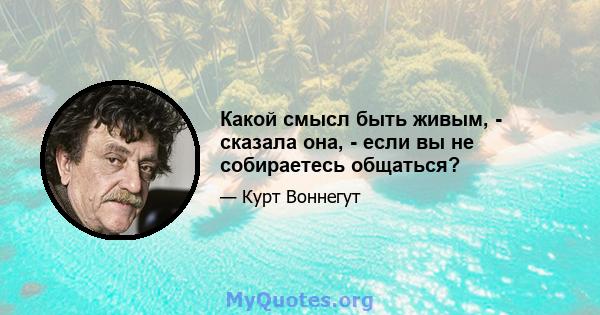 Какой смысл быть живым, - сказала она, - если вы не собираетесь общаться?

— Курт Воннегут

MyQuotes.org